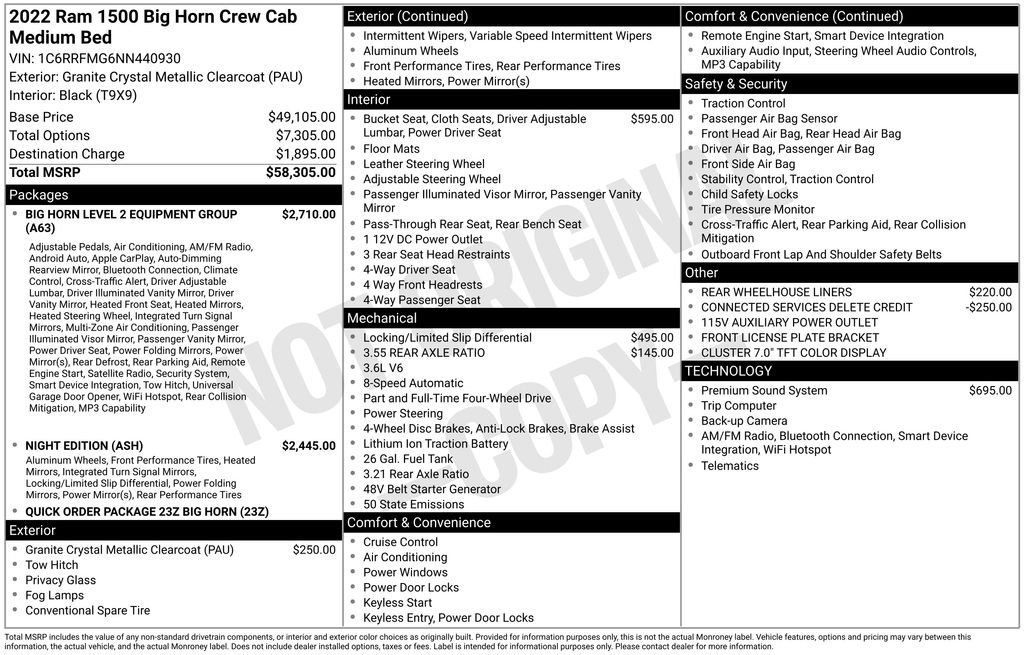 2022 Ram 1500 Big Horn Crew Cab Medium Bed

VIN: 1C6RRFMG6NN440930
Exterior: Granite Crystal Metallic Clearcoat (PAU)
Interior: Black (T9X9)

Base Price $49,105.00
Total Options $7,305.00
Destination Charge $1,895.00
Total MSRP $58,305.00

Packages

• BIG HORN LEVEL 2 EQUIPMENT GROUP (A63) $2,710.00

Adjustable Pedals, Air Conditioning, AM/FM Radio, Android Auto, Apple CarPlay, Auto-Dimming Rearview Mirror, Bluetooth Connection, Climate Control, Cross-Traffic Alert, Driver Adjustable Lumbar, Driver Illuminated Vanity Mirror, Driver Vanity Mirror, Heated Front Seat, Heated Mirrors, Heated Steering Wheel, Integrated Turn Signal Mirrors, Multi-Zone Air Conditioning, Passenger Illuminated Visor Mirror, Passenger Vanity Mirror, Power Driver Seat, Power Folding Mirrors, Power Mirror(s), Rear Defrost, Rear Parking Aid, Remote Engine Start, Satellite Radio, Security System, Smart Device Integration, Tow Hitch, Universal Garage Door Opener, WiFi Hotspot, Rear Collision Mitigation, MP3 Capability

• NIGHT EDITION (ASH) $2,445.00

Aluminum Wheels, Front Performance Tires, Heated Mirrors, Integrated Turn Signal Mirrors, Locking/Limited Slip Differential, Power Folding Mirrors, Power Mirror(s), Rear Performance Tires

• QUICK ORDER PACKAGE 23Z BIG HORN (23Z)

Exterior

• Granite Crystal Metallic Clearcoat (PAU) $250.00
• Tow Hitch
• Privacy Glass
• Fog Lamps
• Conventional Spare Tire

Exterior (Continued)

• Intermittent Wipers, Variable Speed Intermittent Wipers
• Aluminum Wheels
• Front Performance Tires, Rear Performance Tires
• Heated Mirrors, Power Mirror(s)

Interior

• Bucket Seat, Cloth Seats, Driver Adjustable Lumbar, Power Driver Seat $595.00
• Floor Mats
• Leather Steering Wheel
• Adjustable Steering Wheel
• Passenger Illuminated Visor Mirror, Passenger Vanity Mirror
• Pass-Through Rear Seat, Rear Bench Seat
• 1 12V DC Power Outlet
• 3 Rear Seat Head Restraints
• 4-Way Driver Seat
• 4 Way Front Headrests
• 4-Way Passenger Seat

Mechanical

• Locking/Limited Slip Differential $495.00
• 3.55 REAR AXLE RATIO $145.00
• 3.6L V6
• 8-Speed Automatic
• Part and Full-Time Four-Wheel Drive
• Power Steering
• 4-Wheel Disc Brakes, Anti-Lock Brakes, Brake Assist
• Lithium Ion Traction Battery
• 26 Gal. Fuel Tank
• 3.21 Rear Axle Ratio
• 48V Belt Starter Generator
• 50 State Emissions

Comfort & Convenience

• Cruise Control
• Air Conditioning
• Power Windows
• Power Door Locks
• Keyless Start
• Keyless Entry, Power Door Locks

Comfort & Convenience (Continued)

• Remote Engine Start, Smart Device Integration
• Auxiliary Audio Input, Steering Wheel Audio Controls, MP3 Capability

Safety & Security

• Traction Control
• Passenger Air Bag Sensor
• Front Head Air Bag, Rear Head Air Bag
• Driver Air Bag, Passenger Air Bag
• Front Side Air Bag
• Stability Control, Traction Control
• Child Safety Locks
• Tire Pressure Monitor
• Cross-Traffic Alert, Rear Parking Aid, Rear Collision Mitigation
• Outboard Front Lap And Shoulder Safety Belts

Other

• REAR WHEELHOUSE LINERS $220.00
• CONNECTED SERVICES DELETE CREDIT -$250.00
• 115V AUXILIARY POWER OUTLET
• FRONT LICENSE PLATE BRACKET
• CLUSTER 7.0" TFT COLOR DISPLAY

TECHNOLOGY

• Premium Sound System $695.00
• Trip Computer
• Back-up Camera
• AM/FM Radio, Bluetooth Connection, Smart Device Integration, WiFi Hotspot
• Telematics

Total MSRP includes the value of any non-standard drivetrain components, or interior and exterior color choices as originally built. Provided for information purposes only, this is not the actual Monroney label. Vehicle features, options and pricing may vary between this information, the actual vehicle, and the actual Monroney label. Does not include dealer installed options, taxes or fees. Label is intended for informational purposes only. Please contact dealer for more information.

NOT ORIGINAL COPY